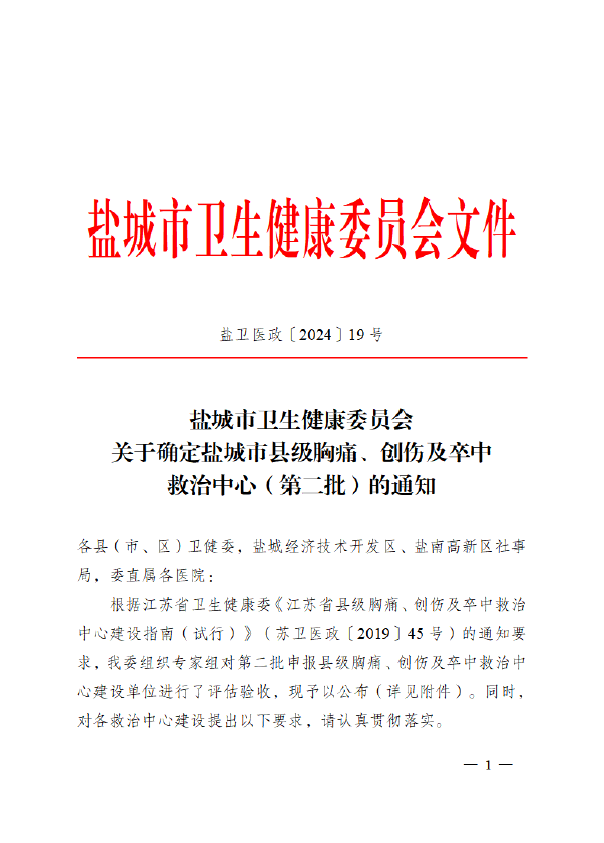 盐城市卫生健康委员会文件

盐卫医政〔2024〕19号

盐城市卫生健康委员会
关于确定盐城市县级胸痛、创伤及卒中
救治中心（第二批）的通知

各县（市、区）卫健委，盐城经济技术开发区、盐南高新区社事局，委直属各医院：

根据江苏省卫生健康委《江苏省县级胸痛、创伤及卒中救治中心建设指南（试行）》（苏卫医政〔2019〕45号）的通知要求，我委组织专家组对第二批申报县级胸痛、创伤及卒中救治中心建设单位进行了评估验收，现予以公布（详见附件）。同时，对各救治中心建设提出以下要求，请认真贯彻落实。

— 1 —